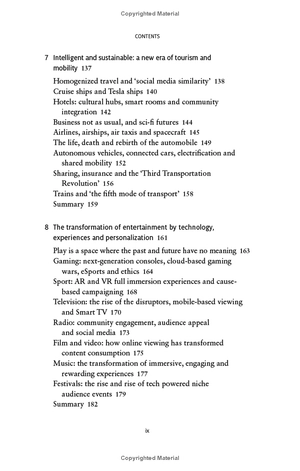 Copyrighted Material

CONTENTS

7 Intelligent and sustainable: a new era of tourism and mobility 137

Homogenized travel and 'social media similarity' 138
Cruise ships and Tesla ships 140
Hotels: cultural hubs, smart rooms and community integration 142
Business not as usual, and sci-fi futures 144
Airlines, airships, air taxis and spacecraft 145
The life, death and rebirth of the automobile 149
Autonomous vehicles, connected cars, electrification and shared mobility 152
Sharing, insurance and the 'Third Transportation Revolution' 156
Trains and 'the fifth mode of transport' 158
Summary 159

8 The transformation of entertainment by technology, experiences and personalization 161

Play is a space where the past and future have no meaning 163
Gaming: next-generation consoles, cloud-based gaming wars, eSports and ethics 164
Sport: AR and VR full immersion experiences and cause-based campaigning 168
Television: the rise of the disruptors, mobile-based viewing and Smart TV 170
Radio: community engagement, audience appeal and social media 173
Film and video: how online viewing has transformed content consumption 175
Music: the transformation of immersive, engaging and rewarding experiences 177
Festivals: the rise and rise of tech powered niche audience events 179
Summary 182

ix

Copyrighted Material